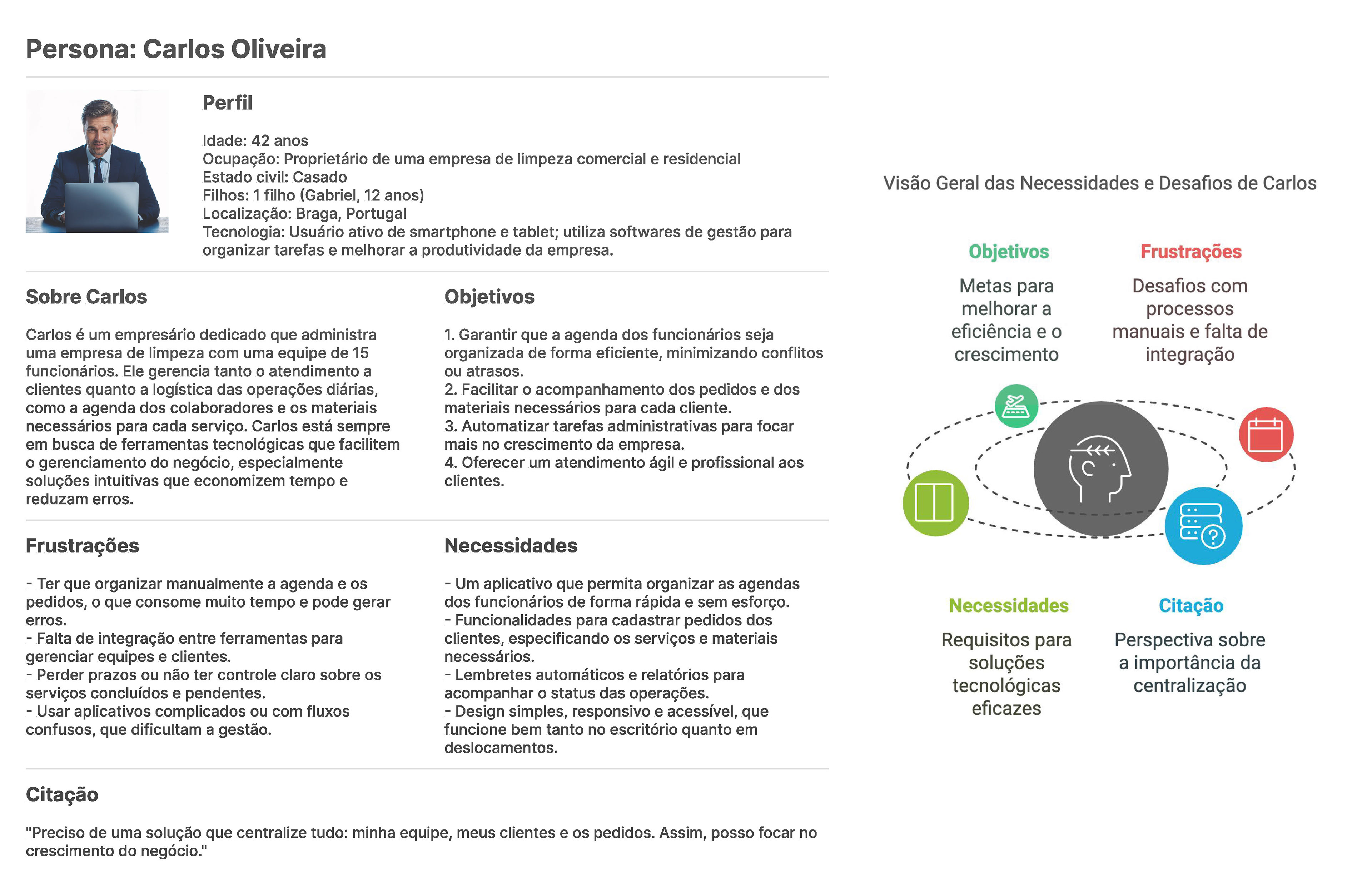 Persona: Carlos Oliveira

Perfil

Idade: 42 anos
Ocupação: Proprietário de uma empresa de limpeza comercial e residencial
Estado civil: Casado
Filhos: 1 filho (Gabriel, 12 anos)
Localização: Braga, Portugal
Tecnologia: Usuário ativo de smartphone e tablet; utiliza softwares de gestão para organizar tarefas e melhorar a produtividade da empresa.

Sobre Carlos

Carlos é um empresário dedicado que administra uma empresa de limpeza com uma equipe de 15 funcionários. Ele gerencia tanto o atendimento a clientes quanto a logística das operações diárias, como a agenda dos colaboradores e os materiais necessários para cada serviço. Carlos está sempre em busca de ferramentas tecnológicas que facilitem o gerenciamento do negócio, especialmente soluções intuitivas que economizem tempo e reduzam erros.

Objetivos

1. Garantir que a agenda dos funcionários seja organizada de forma eficiente, minimizando conflitos ou atrasos.
2. Facilitar o acompanhamento dos pedidos e dos materiais necessários para cada cliente.
3. Automatizar tarefas administrativas para focar mais no crescimento da empresa.
4. Oferecer um atendimento ágil e profissional aos clientes.

Frustrações

- Ter que organizar manualmente a agenda e os pedidos, o que consome muito tempo e pode gerar erros.
- Falta de integração entre ferramentas para gerenciar equipes e clientes.
- Perder prazos ou não ter controle claro sobre os serviços concluídos e pendentes.
- Usar aplicativos complicados ou com fluxos confusos, que dificultam a gestão.

Necessidades

- Um aplicativo que permita organizar as agendas dos funcionários de forma rápida e sem esforço.
- Funcionalidades para cadastrar pedidos dos clientes, especificando os serviços e materiais necessários.
- Lembretes automáticos e relatórios para acompanhar o status das operações.
- Design simples, responsivo e acessível, que funcione bem tanto no escritório quanto em deslocamentos.

Citação

"Preciso de uma solução que centralize tudo: minha equipe, meus clientes e os pedidos. Assim, posso focar no crescimento do negócio."

Visão Geral das Necessidades e Desafios de Carlos

Objetivos
Metas para melhorar a eficiência e o crescimento

Frustrações
Desafios com processos manuais e falta de integração

Necessidades
Requisitos para soluções tecnológicas eficazes

Citação
Perspectiva sobre a importância da centralização